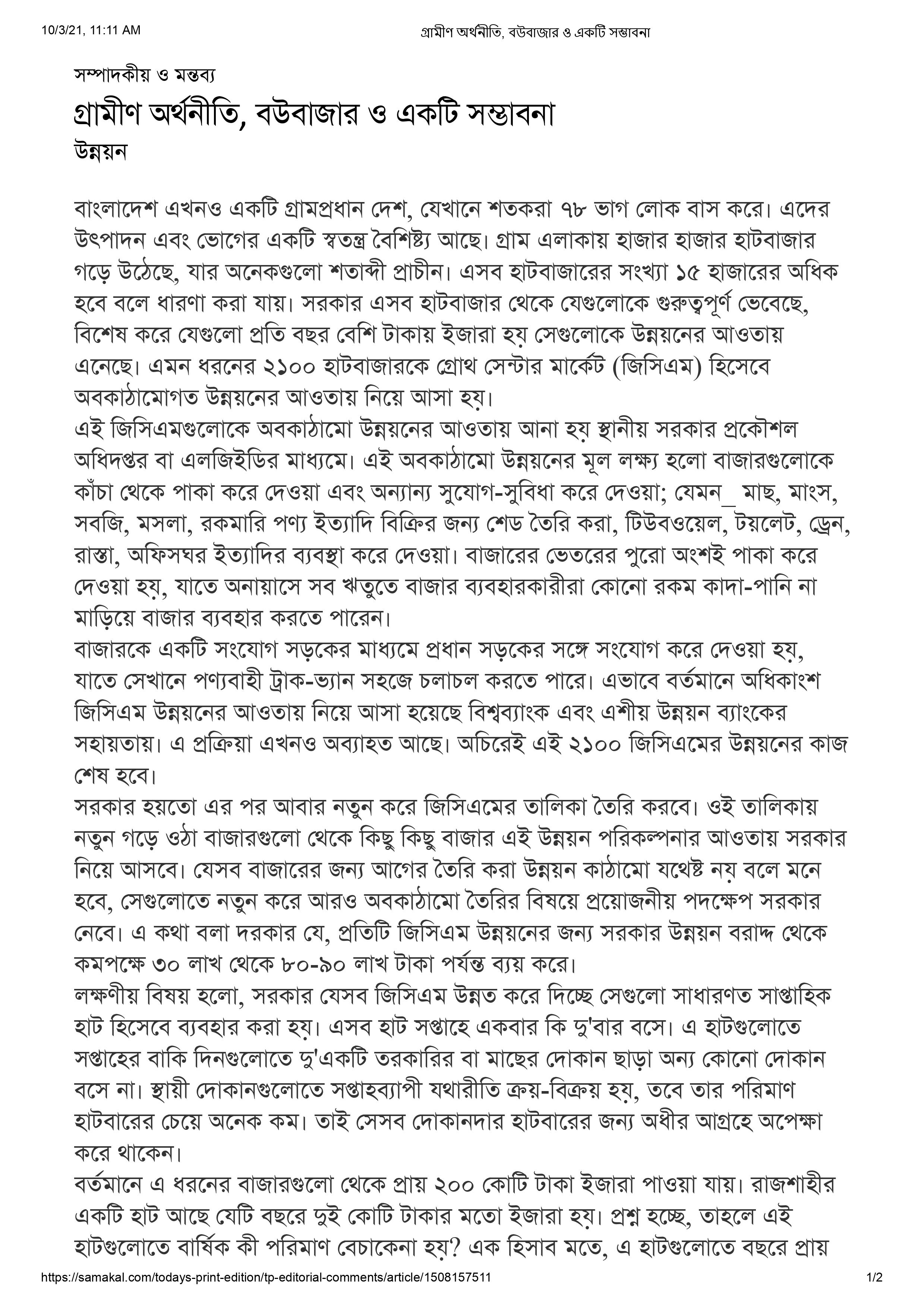 10/3/21, 11:11 AM গ্রামীণ অর্থনীতি, বউবাজার ও একটি সম্ভাবনা

সম্পাদকীয় ও মন্তব্য

গ্রামীণ অর্থনীতি, বউবাজার ও একটি সম্ভাবনা

উন্নয়ন

বাংলাদেশ এখনও একটি গ্রামপ্রধান দেশ, যেখানে শতকরা ৭৮ ভাগ লোক বাস করে। এদের উৎপাদন এবং ভোগের একটি স্বতন্ত্র বৈশিষ্ট্য আছে। গ্রাম এলাকায় হাজার হাজার হাটবাজার গড়ে উঠেছে, যার অনেকগুলো শতাব্দী প্রাচীন। এসব হাটবাজারের সংখ্যা ১৫ হাজারের অধিক হবে বলে ধারণা করা যায়। সরকার এসব হাটবাজার থেকে যেগুলোকে গুরুত্বপূর্ণ ভেবেছে, বিশেষ করে যেগুলো প্রতি বছর বেশি টাকায় ইজারা হয় সেগুলোকে উন্নয়নের আওতায় এনেছে। এমন ধরনের ২১০০ হাটবাজারকে গ্রোথ সেন্টার মার্কেট (জিসিএম) হিসেবে অবকাঠামোগত উন্নয়নের আওতায় নিয়ে আসা হয়।
এই জিসিএমগুলোকে অবকাঠামো উন্নয়নের আওতায় আনা হয় স্থানীয় সরকার প্রকৌশল অধিদপ্তর বা এলজিইডির মাধ্যমে। এই অবকাঠামো উন্নয়নের মূল লক্ষ্য হলো বাজারগুলোকে কাঁচা থেকে পাকা করে দেওয়া এবং অন্যান্য সুযোগ-সুবিধা করে দেওয়া; যেমন_ মাছ, মাংস, সবজি, মসলা, রকমারি পণ্য ইত্যাদি বিক্রির জন্য শেড তৈরি করা, টিউবওয়েল, টয়লেট, ড্রেন, রাস্তা, অফিসঘর ইত্যাদির ব্যবস্থা করে দেওয়া। বাজারের ভেতরের পুরো অংশই পাকা করে দেওয়া হয়, যাতে অনায়াসে সব ঋতুতে বাজার ব্যবহারকারীরা কোনো রকম কাদা-পানি না মাড়িয়ে বাজার ব্যবহার করতে পারেন।
বাজারকে একটি সংযোগ সড়কের মাধ্যমে প্রধান সড়কের সঙ্গে সংযোগ করে দেওয়া হয়, যাতে সেখানে পণ্যবাহী ট্রাক-ভ্যান সহজে চলাচল করতে পারে। এভাবে বর্তমানে অধিকাংশ জিসিএম উন্নয়নের আওতায় নিয়ে আসা হয়েছে বিশ্বব্যাংক এবং এশীয় উন্নয়ন ব্যাংকের সহায়তায়। এ প্রক্রিয়া এখনও অব্যাহত আছে। অচিরেই এই ২১০০ জিসিএমের উন্নয়নের কাজ শেষ হবে।
সরকার হয়তো এর পর আবার নতুন করে জিসিএমের তালিকা তৈরি করবে। ওই তালিকায় নতুন গড়ে ওঠা বাজারগুলো থেকে কিছু কিছু বাজার এই উন্নয়ন পরিকল্পনার আওতায় সরকার নিয়ে আসবে। যেসব বাজারের জন্য আগের তৈরি করা উন্নয়ন কাঠামো যথেষ্ট নয় বলে মনে হবে, সেগুলোতে নতুন করে আরও অবকাঠামো তৈরির বিষয়ে প্রয়োজনীয় পদক্ষেপ সরকার নেবে। এ কথা বলা দরকার যে, প্রতিটি জিসিএম উন্নয়নের জন্য সরকার উন্নয়ন বরাদ্দ থেকে কমপক্ষে ৩০ লাখ থেকে ৮০-৯০ লাখ টাকা পর্যন্ত ব্যয় করে।
লক্ষণীয় বিষয় হলো, সরকার যেসব জিসিএম উন্নত করে দিচ্ছে সেগুলো সাধারণত সাপ্তাহিক হাট হিসেবে ব্যবহার করা হয়। এসব হাট সপ্তাহে একবার কি দু'বার বসে। এ হাটগুলোতে সপ্তাহের বাকি দিনগুলোতে দু'একটি তরকারির বা মাছের দোকান ছাড়া অন্য কোনো দোকান বসে না। স্থায়ী দোকানগুলোতে সপ্তাহব্যাপী যথারীতি ক্রয়-বিক্রয় হয়, তবে তার পরিমাণ হাটবারের চেয়ে অনেক কম। তাই সেসব দোকানদার হাটবারের জন্য অধীর আগ্রহে অপেক্ষা করে থাকেন।
বর্তমানে এ ধরনের বাজারগুলো থেকে প্রায় ২০০ কোটি টাকা ইজারা পাওয়া যায়। রাজশাহীর একটি হাট আছে যেটি বছরে দুই কোটি টাকার মতো ইজারা হয়। প্রশ্ন হচ্ছে, তাহলে এই হাটগুলোতে বার্ষিক কী পরিমাণ বেচাকেনা হয়? এক হিসাব মতে, এ হাটগুলোতে বছরে প্রায়

https://samakal.com/todays-print-edition/tp-editorial-comments/article/1508157511 1/2